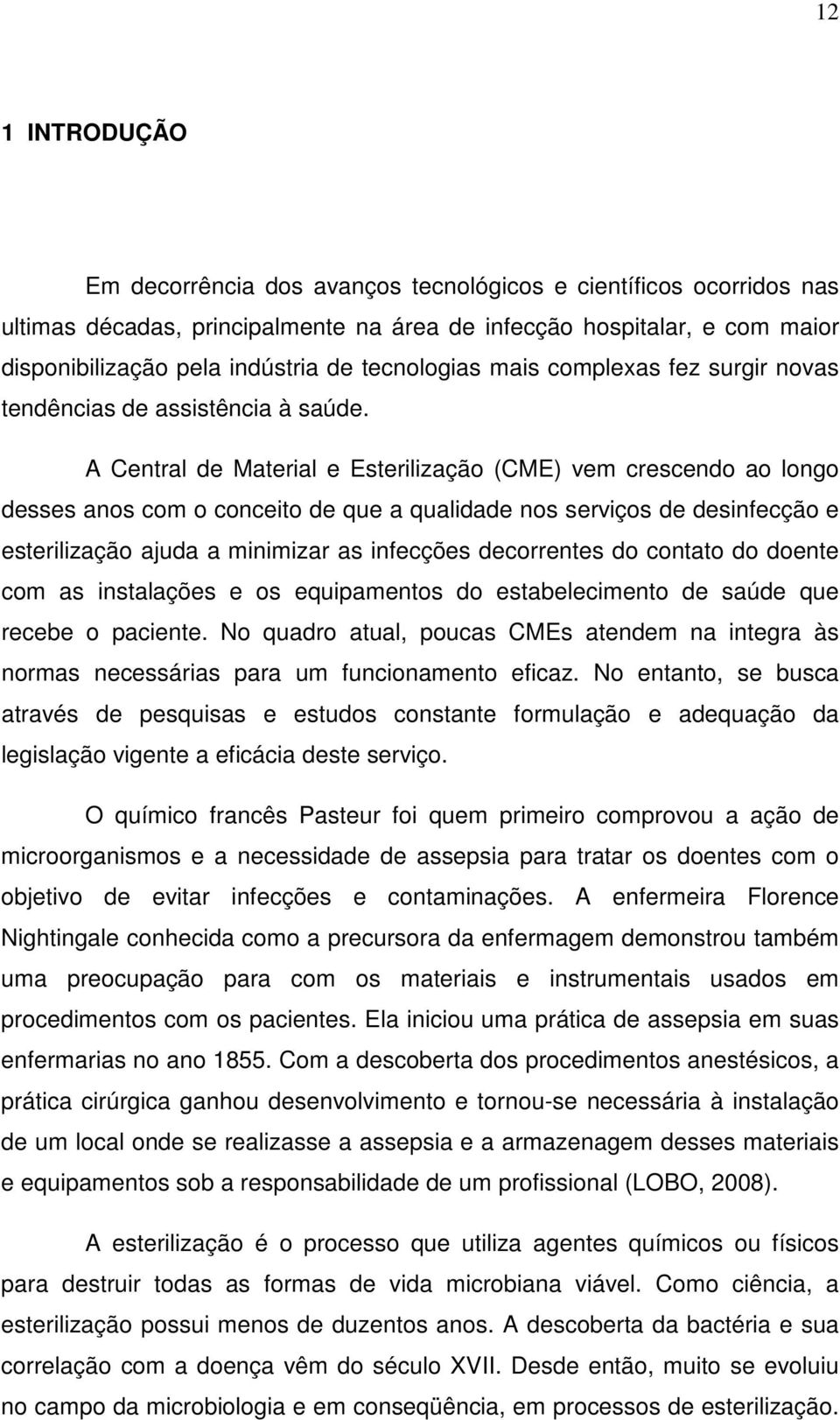 12

1 INTRODUÇÃO

Em decorrência dos avanços tecnológicos e científicos ocorridos nas ultimas décadas, principalmente na área de infecção hospitalar, e com maior disponibilização pela indústria de tecnologias mais complexas fez surgir novas tendências de assistência à saúde.

A Central de Material e Esterilização (CME) vem crescendo ao longo desses anos com o conceito de que a qualidade nos serviços de desinfecção e esterilização ajuda a minimizar as infecções decorrentes do contato do doente com as instalações e os equipamentos do estabelecimento de saúde que recebe o paciente. No quadro atual, poucas CMEs atendem na integra às normas necessárias para um funcionamento eficaz. No entanto, se busca através de pesquisas e estudos constante formulação e adequação da legislação vigente a eficácia deste serviço.

O químico francês Pasteur foi quem primeiro comprovou a ação de microorganismos e a necessidade de assepsia para tratar os doentes com o objetivo de evitar infecções e contaminações. A enfermeira Florence Nightingale conhecida como a precursora da enfermagem demonstrou também uma preocupação para com os materiais e instrumentais usados em procedimentos com os pacientes. Ela iniciou uma prática de assepsia em suas enfermarias no ano 1855. Com a descoberta dos procedimentos anestésicos, a prática cirúrgica ganhou desenvolvimento e tornou-se necessária à instalação de um local onde se realizasse a assepsia e a armazenagem desses materiais e equipamentos sob a responsabilidade de um profissional (LOBO, 2008).

A esterilização é o processo que utiliza agentes químicos ou físicos para destruir todas as formas de vida microbiana viável. Como ciência, a esterilização possui menos de duzentos anos. A descoberta da bactéria e sua correlação com a doença vêm do século XVII. Desde então, muito se evoluiu no campo da microbiologia e em conseqüência, em processos de esterilização.